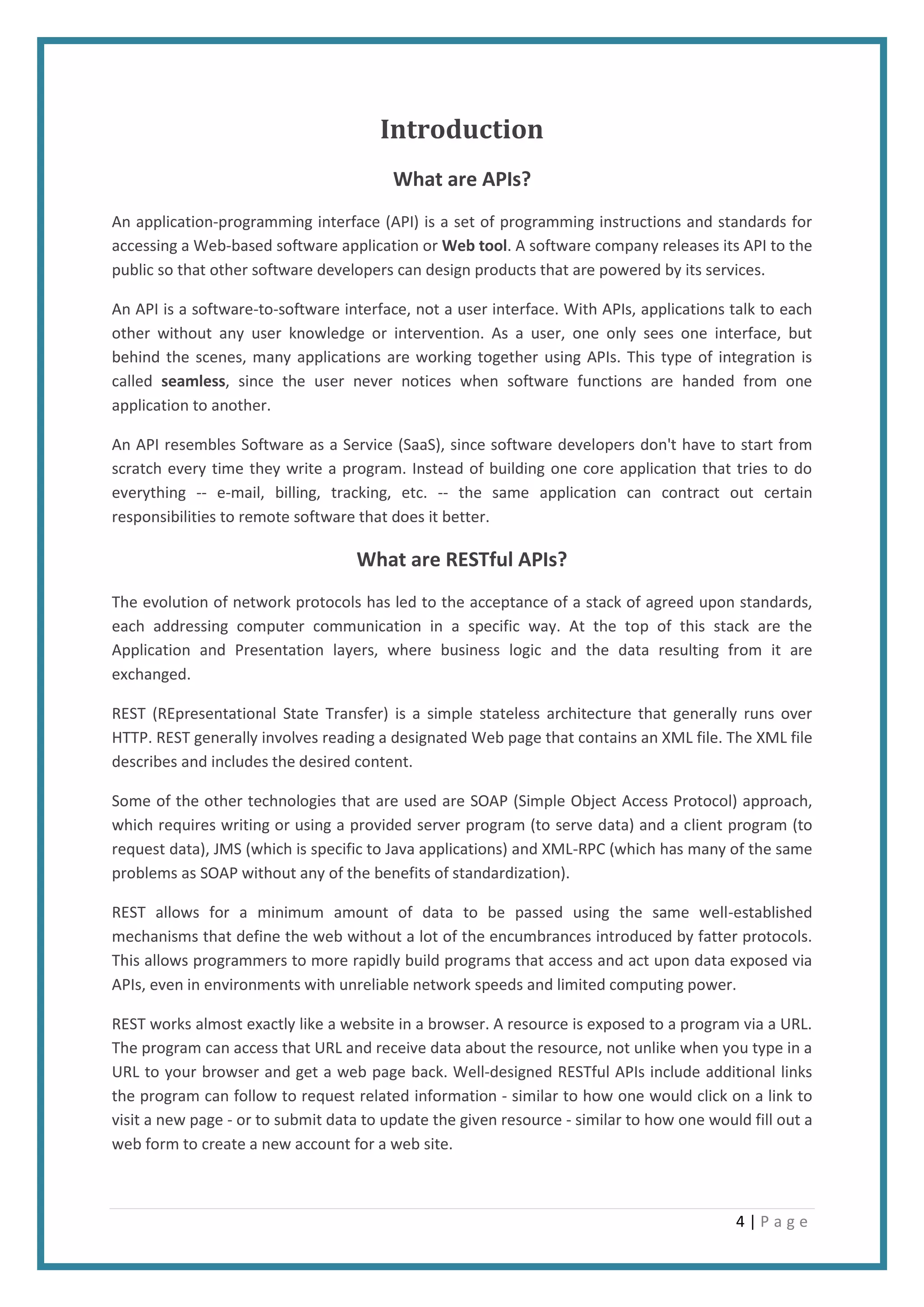 Introduction

What are APIs?

An application-programming interface (API) is a set of programming instructions and standards for accessing a Web-based software application or Web tool. A software company releases its API to the public so that other software developers can design products that are powered by its services.

An API is a software-to-software interface, not a user interface. With APIs, applications talk to each other without any user knowledge or intervention. As a user, one only sees one interface, but behind the scenes, many applications are working together using APIs. This type of integration is called seamless, since the user never notices when software functions are handed from one application to another.

An API resembles Software as a Service (SaaS), since software developers don't have to start from scratch every time they write a program. Instead of building one core application that tries to do everything -- e-mail, billing, tracking, etc. -- the same application can contract out certain responsibilities to remote software that does it better.

What are RESTful APIs?

The evolution of network protocols has led to the acceptance of a stack of agreed upon standards, each addressing computer communication in a specific way. At the top of this stack are the Application and Presentation layers, where business logic and the data resulting from it are exchanged.

REST (REpresentational State Transfer) is a simple stateless architecture that generally runs over HTTP. REST generally involves reading a designated Web page that contains an XML file. The XML file describes and includes the desired content.

Some of the other technologies that are used are SOAP (Simple Object Access Protocol) approach, which requires writing or using a provided server program (to serve data) and a client program (to request data), JMS (which is specific to Java applications) and XML-RPC (which has many of the same problems as SOAP without any of the benefits of standardization).

REST allows for a minimum amount of data to be passed using the same well-established mechanisms that define the web without a lot of the encumbrances introduced by fatter protocols. This allows programmers to more rapidly build programs that access and act upon data exposed via APIs, even in environments with unreliable network speeds and limited computing power.

REST works almost exactly like a website in a browser. A resource is exposed to a program via a URL. The program can access that URL and receive data about the resource, not unlike when you type in a URL to your browser and get a web page back. Well-designed RESTful APIs include additional links the program can follow to request related information - similar to how one would click on a link to visit a new page - or to submit data to update the given resource - similar to how one would fill out a web form to create a new account for a web site.

4 | Page